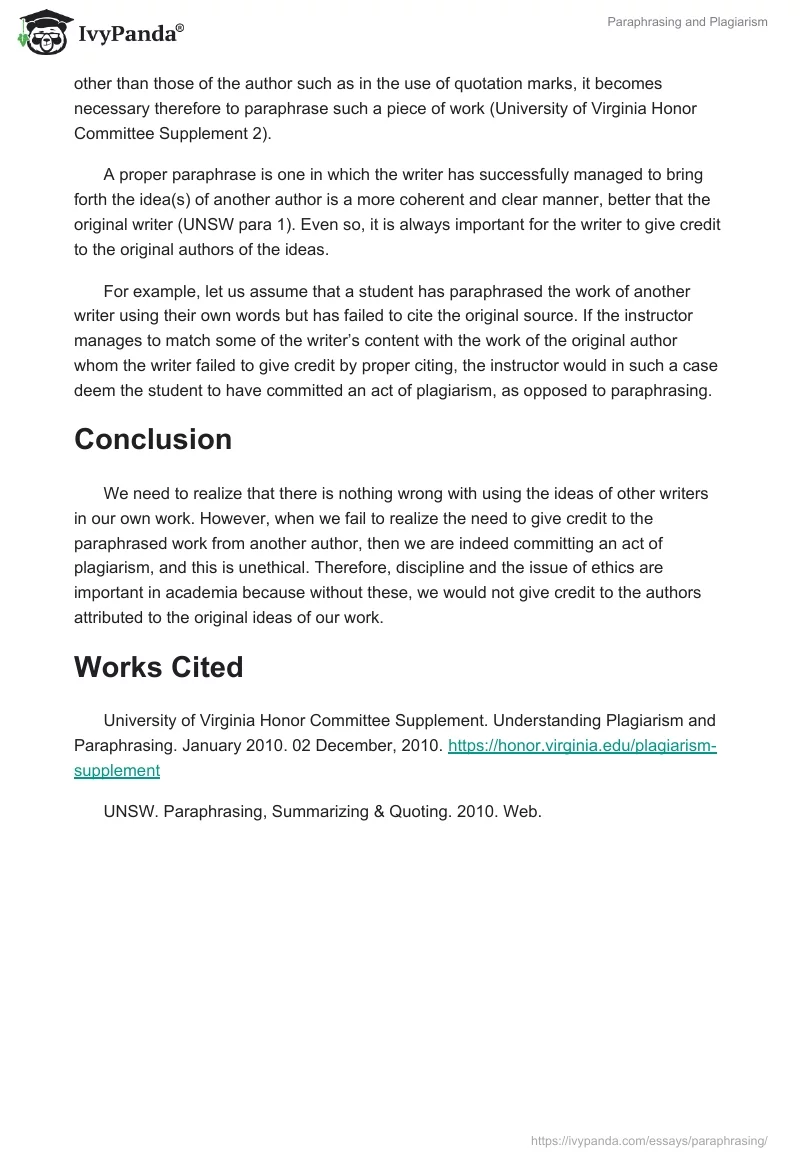 IvyPanda®

Paraphrasing and Plagiarism

other than those of the author such as in the use of quotation marks, it becomes necessary therefore to paraphrase such a piece of work (University of Virginia Honor Committee Supplement 2).

A proper paraphrase is one in which the writer has successfully managed to bring forth the idea(s) of another author is a more coherent and clear manner, better that the original writer (UNSW para 1). Even so, it is always important for the writer to give credit to the original authors of the ideas.

For example, let us assume that a student has paraphrased the work of another writer using their own words but has failed to cite the original source. If the instructor manages to match some of the writer's content with the work of the original author whom the writer failed to give credit by proper citing, the instructor would in such a case deem the student to have committed an act of plagiarism, as opposed to paraphrasing.

Conclusion

We need to realize that there is nothing wrong with using the ideas of other writers in our own work. However, when we fail to realize the need to give credit to the paraphrased work from another author, then we are indeed committing an act of plagiarism, and this is unethical. Therefore, discipline and the issue of ethics are important in academia because without these, we would not give credit to the authors attributed to the original ideas of our work.

Works Cited

University of Virginia Honor Committee Supplement. Understanding Plagiarism and Paraphrasing. January 2010. 02 December, 2010. https://honor.virginia.edu/plagiarism-supplement

UNSW. Paraphrasing, Summarizing & Quoting. 2010. Web.

https://ivypanda.com/essays/paraphrasing/